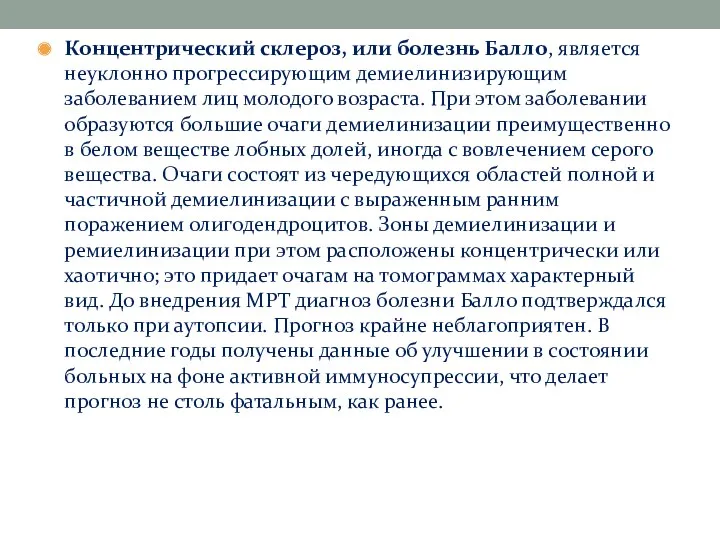 Концентрический склероз, или болезнь Балло, является неуклонно прогрессирующим демиелинизирующим заболеванием лиц молодого возраста. При этом заболевании образуются большие очаги демиелинизации преимущественно в белом веществе лобных долей, иногда с вовлечением серого вещества. Очаги состоят из чередующихся областей полной и частичной демиелинизации с выраженным ранним поражением олигодендроцитов. Зоны демиелинизации и ремиелинизации при этом расположены концентрически или хаотично; это придает очагам на томограммах характерный вид. До внедрения МРТ диагноз болезни Балло подтверждался только при аутопсии. Прогноз крайне неблагоприятен. В последние годы получены данные об улучшении в состоянии больных на фоне активной иммуносупрессии, что делает прогноз не столь фатальным, как ранее.